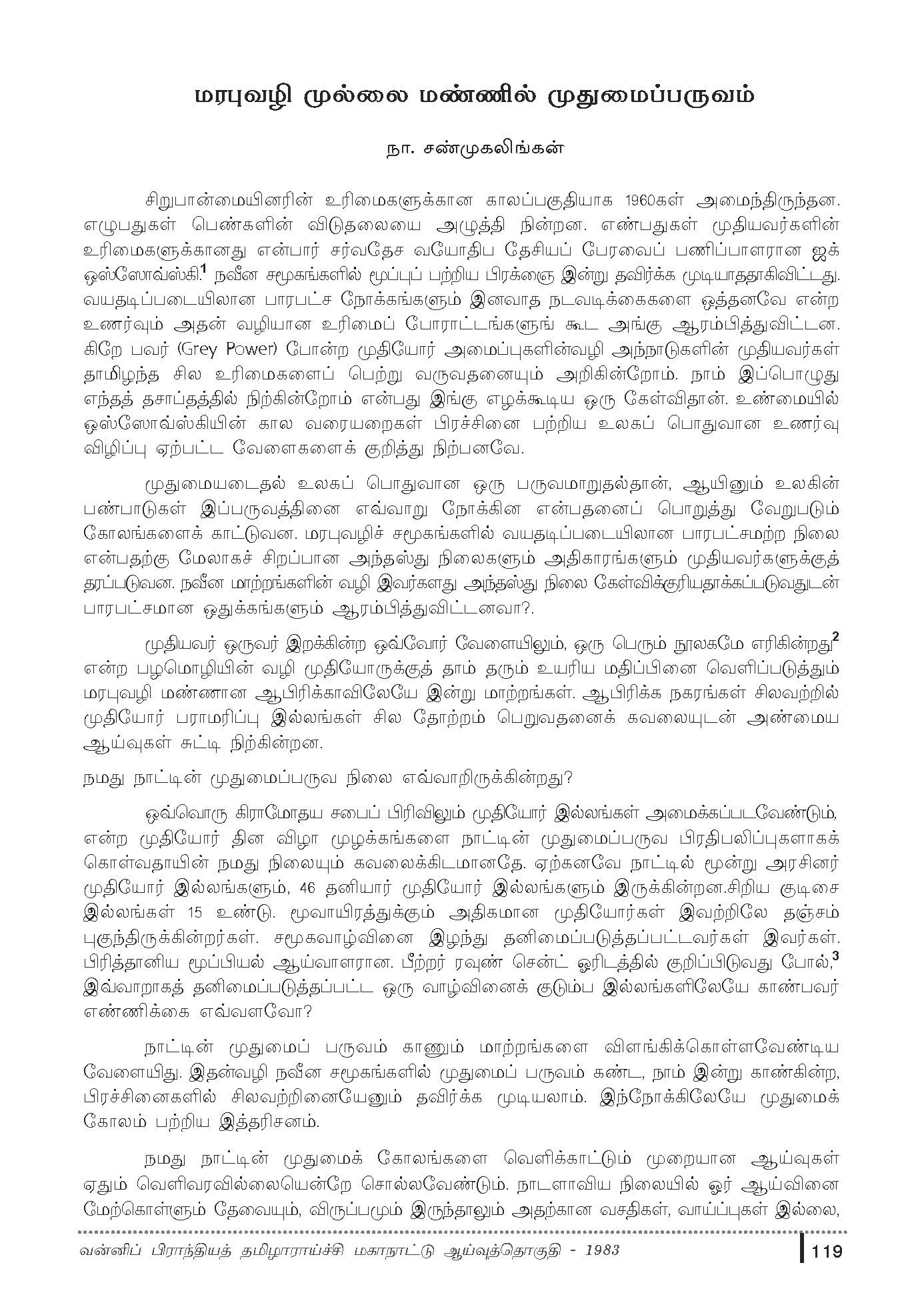 மரபுவழி முல்லை மண்ணில் முதுமைப்பருவம்

நா. சண்முகலிங்கன்

சிறுபான்மையினரின் உரிமைகளுக்கான காலப்பகுதியாக 1960கள் அமைந்திருந்தன. எழுபதுகள் பெண்களின் விடுதலையை அழுத்தி நின்றன. எண்பதுகள் முதியவர்களின் உரிமைகளுக்கானது என்பார் சர்வதேச வயோதிப தேசியப் பேரவைப் பணிப்பாளரான ஜக் ஒஸ்ஸோவ்ஸ்கி.$^1$ நவீன சமூகங்களில் மூப்புப் பற்றிய பிரக்ஞை இன்று தவிர்க்க முடியாததாகிவிட்டது. வயதடிப்படையிலான பாரபட்ச நோக்கங்களும் இனவாத நடவடிக்கைகளை ஒத்தனவே என்ற உணர்வும் அதன் வழியான உரிமைப் போராட்டங்களுங் கூட அங்கு ஆரம்பித்துவிட்டன. கிறே பவர் (Grey Power) போன்ற முதியோர் அமைப்புகளின்வழி அந்நாடுகளின் முதியவர்கள் தாமிழந்த சில உரிமைகளைப் பெற்று வருவதனையும் அறிகின்றோம். நாம் இப்பொழுது எந்தத் தசாப்தத்தில் நிற்கின்றோம் என்பது இங்கு எழக்கூடிய ஒரு கேள்விதான். உண்மையில் ஒஸ்ஸோவ்ஸ்கியின் கால வரையறைகள் பிரச்சினை பற்றிய உலகப் பொதுவான உணர்வு விழிப்பு ஏற்பட்ட வேளைகளைக் குறித்து நிற்பனவே.

முதுமையடைதல் உலகப் பொதுவான ஒரு பருவமாறுதல்தான், ஆயினும் உலகின் பண்பாடுகள் இப்பருவத்தினை எவ்வாறு நோக்கின என்பதனைப் பொறுத்து வேறுபடும் கோலங்களைக் காட்டுவன. மரபுவழிச் சமூகங்களில் வயதடிப்படையிலான பாரபட்சமற்ற நிலை என்பதற்கு மேலாகச் சிறப்பான அந்தஸ்து நிலைகளும் அதிகாரங்களும் முதியவர்களுக்குத் தரப்படுவன. நவீன மாற்றங்களின் வழி இவர்களது அந்தஸ்து நிலை கேள்விக்குரியதாக்கப்படுவதுடன் பாரபட்சமான ஒதுக்கங்களும் ஆரம்பித்துவிட்டனவா?.

முதியவர் ஒருவர் இறக்கின்ற ஒவ்வோர் வேளையிலும், ஒரு பெரும் நூலகமே எரிகின்றது$^2$ என்ற பழமொழியின் வழி முதியோருக்குத் தாம் தரும் உயரிய மதிப்பினை வெளிப்படுத்தும் மரபுவழி மண்ணான ஆபிரிக்காவிலேயே இன்று மாற்றங்கள். ஆபிரிக்க நகரங்கள் சிலவற்றில் முதியோர் பராமரிப்பு இல்லங்கள் சில தோற்றம் பெறுவதனைக் கவலையுடன் அண்மைய ஆய்வுகள் சுட்டி நிற்கின்றன.

நமது நாட்டின் முதுமைப்பருவ நிலை எவ்வாறிருக்கின்றது?

ஒவ்வொரு கிராமோதய சபைப் பிரிவிலும் முதியோர் இல்லங்கள் அமைக்கப்படவேண்டும், என்ற முதியோர் தின விழா முழக்கங்களை நாட்டின் முதுமைப்பருவ பிரதிபலிப்புகளாகக் கொள்வதாயின் நமது நிலையும் கவலைக்கிடமானதே. ஏற்கனவே நாட்டில் மூன்று அரசினர் முதியோர் இல்லங்களும், 46 தனியார் முதியோர் இல்லங்களும் இருக்கின்றன.சிறிய குடிசை இல்லங்கள் 15 உண்டு. மூவாயிரத்துக்கும் அதிகமான முதியோர்கள் இவற்றிலே தஞ்சம் புகுந்திருக்கின்றர்கள். சமூகவாழ்வினை இழந்து தனிமைப்படுத்தப்பட்டவர்கள் இவர்கள். பிரித்தானிய மூப்பியல் ஆய்வாளரான. பீற்றர் ரவுண் சென்ட் ஓரிடத்தில் குறிப்பிடுவது போல்,$^3$ இவ்வாறாகத் தனிமைப்படுத்தப்பட்ட ஒரு வாழ்வினைக் குடும்ப இல்லங்களிலேயே காண்பவர் எண்ணிக்கை எவ்வளவோ?

நாட்டின் முதுமைப் பருவம் காணும் மாற்றங்களை விளங்கிக்கொள்ளவேண்டிய வேளையிது. இதன்வழி நவீன சமூகங்களில் முதுமைப் பருவம் கண்ட, நாம் இன்று காண்கின்ற, பிரச்சினைகளில் சிலவற்றினையேனும் தவிர்க்க முடியலாம். இந்நோக்கிலேயே முதுமைக் கோலம் பற்றிய இத்தரிசனம்.

நமது நாட்டின் முதுமைக் கோலங்களை வெளிக்காட்டும் முறையான ஆய்வுகள் ஏதும் வெளிவரவில்லையென்றே சொல்லவேண்டும். நாடளாவிய நிலையில் ஓர் ஆய்வினை மேற்கொள்ளும் தேவையும், விருப்பமும் இருந்தாலும் அதற்கான வசதிகள், வாய்ப்புகள் இல்லை,

வன்னிப் பிராந்தியத் தமிழாராய்ச்சி மகாநாட்டு ஆய்வுத்தொகுதி - 1983

119